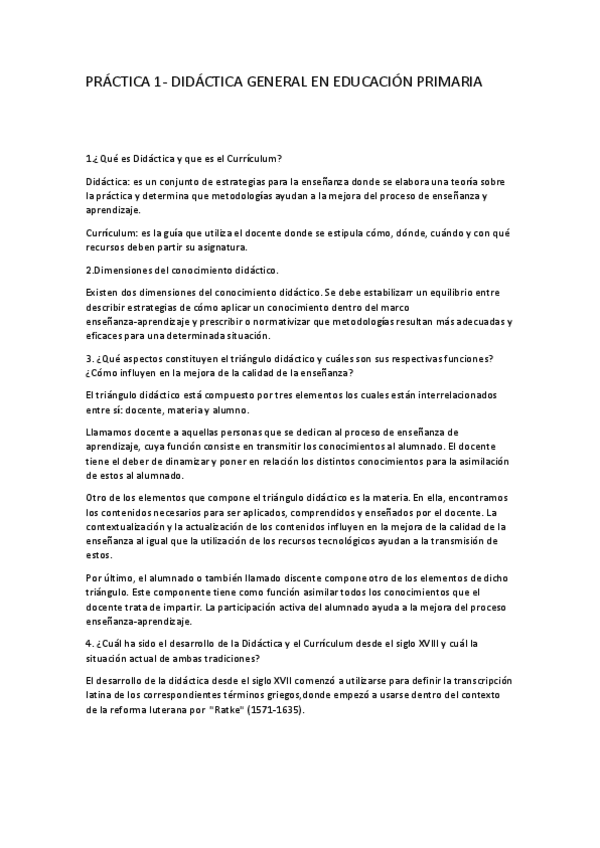 PRÁCTICA 1- DIDÁCTICA GENERAL EN EDUCACIÓN PRIMARIA

1.¿ Qué es Didáctica y que es el Currículum?

Didáctica: es un conjunto de estrategias para la enseñanza donde se elabora una teoría sobre la práctica y determina que metodologías ayudan a la mejora del proceso de enseñanza y aprendizaje.

Currículum: es la guía que utiliza el docente donde se estipula cómo, dónde, cuándo y con qué recursos deben partir su asignatura.

2.Dimensiones del conocimiento didáctico.

Existen dos dimensiones del conocimiento didáctico. Se debe estabilizarr un equilibrio entre describir estrategias de cómo aplicar un conocimiento dentro del marco enseñanza-aprendizaje y prescribir o normativizar que metodologías resultan más adecuadas y eficaces para una determinada situación.

3. ¿Qué aspectos constituyen el triángulo didáctico y cuáles son sus respectivas funciones? ¿Cómo influyen en la mejora de la calidad de la enseñanza?

El triángulo didáctico está compuesto por tres elementos los cuales están interrelacionados entre sí: docente, materia y alumno.

Llamamos docente a aquellas personas que se dedican al proceso de enseñanza de aprendizaje, cuya función consiste en transmitir los conocimientos al alumnado. El docente tiene el deber de dinamizar y poner en relación los distintos conocimientos para la asimilación de estos al alumnado.

Otro de los elementos que compone el triángulo didáctico es la materia. En ella, encontramos los contenidos necesarios para ser aplicados, comprendidos y enseñados por el docente. La contextualización y la actualización de los contenidos influyen en la mejora de la calidad de la enseñanza al igual que la utilización de los recursos tecnológicos ayudan a la transmisión de estos.

Por último, el alumnado o también llamado discente compone otro de los elementos de dicho triángulo. Este componente tiene como función asimilar todos los conocimientos que el docente trata de impartir. La participación activa del alumnado ayuda a la mejora del proceso enseñanza-aprendizaje.

4. ¿Cuál ha sido el desarrollo de la Didáctica y el Currículum desde el siglo XVIII y cuál la situación actual de ambas tradiciones?

El desarrollo de la didáctica desde el siglo XVII comenzó a utilizarse para definir la transcripción latina de los correspondientes términos griegos,donde empezó a usarse dentro del contexto de la reforma luterana por "Ratke" (1571-1635).